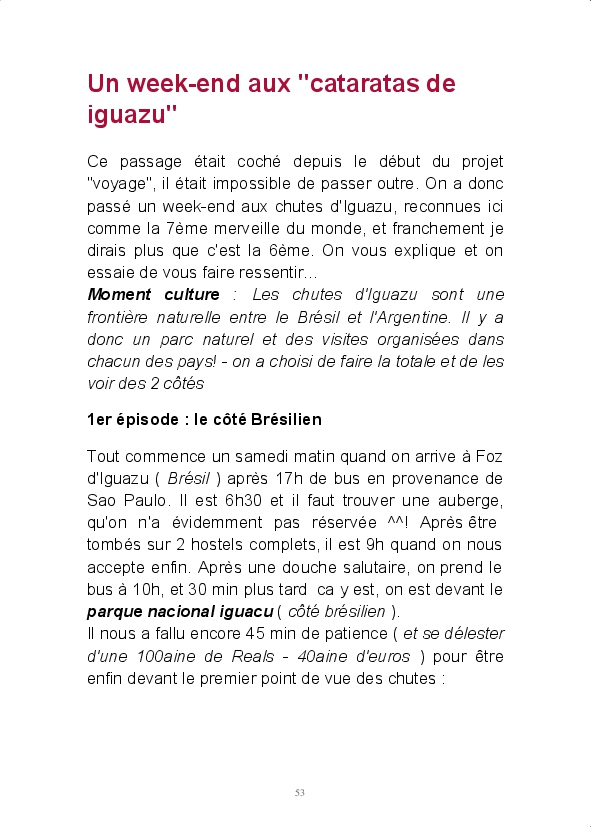 Un week-end aux "cataratas de iguazu"

Ce passage était coché depuis le début du projet "voyage", il était impossible de passer outre. On a donc passé un week-end aux chutes d'Iguazu, reconnues ici comme la 7ème merveille du monde, et franchement je dirais plus que c'est la 6ème. On vous explique et on essaie de vous faire ressentir...
Moment culture : Les chutes d'Iguazu sont une frontière naturelle entre le Brésil et l'Argentine. Il y a donc un parc naturel et des visites organisées dans chacun des pays! - on a choisi de faire la totale et de les voir des 2 côtés

1er épisode : le côté Brésilien

Tout commence un samedi matin quand on arrive à Foz d'Iguazu ( Brésil ) après 17h de bus en provenance de Sao Paulo. Il est 6h30 et il faut trouver une auberge, qu'on n'a évidemment pas réservée ^^! Après être tombés sur 2 hostels complets, il est 9h quand on nous accepte enfin. Après une douche salutaire, on prend le bus à 10h, et 30 min plus tard ca y est, on est devant le parque nacional iguacu ( côté brésilien ).
Il nous a fallu encore 45 min de patience ( et se délester d'une 100aine de Reals - 40aine d'euros ) pour être enfin devant le premier point de vue des chutes :

53